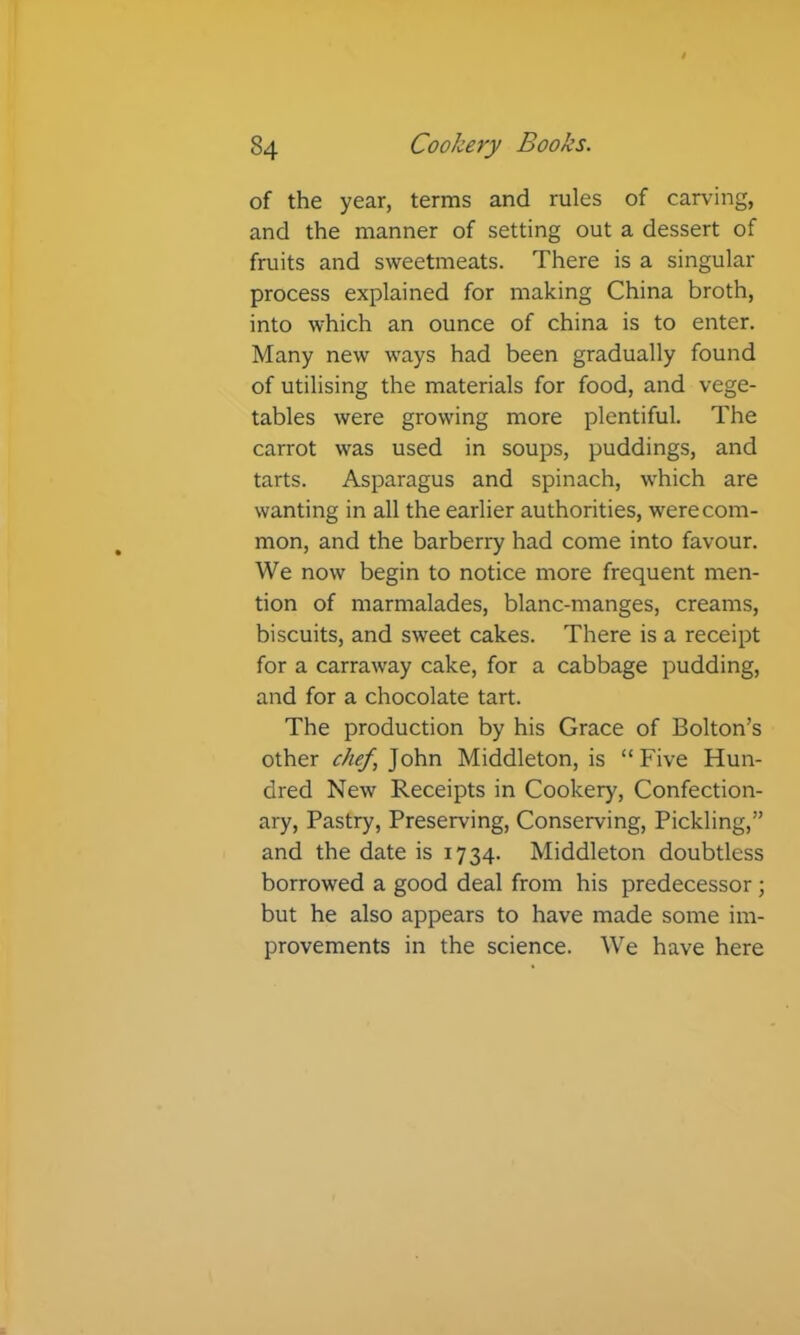 84 Cookery Books.

of the year, terms and rules of carving, and the manner of setting out a dessert of fruits and sweetmeats. There is a singular process explained for making China broth, into which an ounce of china is to enter. Many new ways had been gradually found of utilising the materials for food, and vegetables were growing more plentiful. The carrot was used in soups, puddings, and tarts. Asparagus and spinach, which are wanting in all the earlier authorities, were common, and the barberry had come into favour. We now begin to notice more frequent mention of marmalades, blanc-manges, creams, biscuits, and sweet cakes. There is a receipt for a carraway cake, for a cabbage pudding, and for a chocolate tart.

The production by his Grace of Bolton's other chef, John Middleton, is "Five Hundred New Receipts in Cookery, Confectionary, Pastry, Preserving, Conserving, Pickling," and the date is 1734. Middleton doubtless borrowed a good deal from his predecessor; but he also appears to have made some improvements in the science. We have here